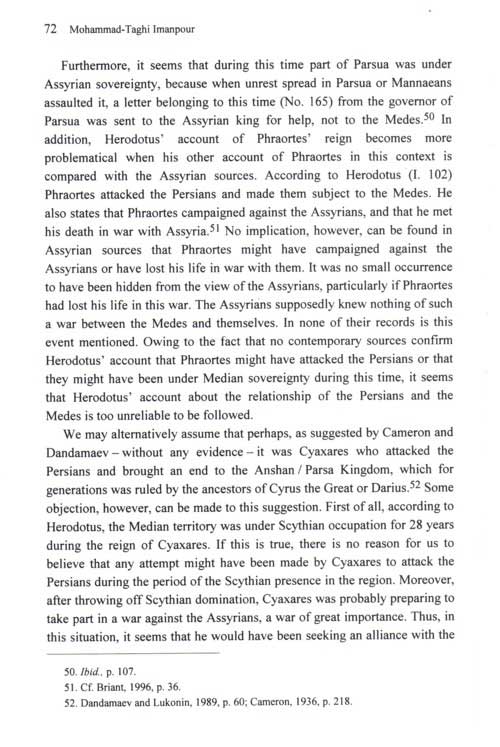 72 Mohammad-Taghi Imanpour

Furthermore, it seems that during this time part of Parsua was under Assyrian sovereignty, because when unrest spread in Parsua or Mannaeans assaulted it, a letter belonging to this time (No. 165) from the governor of Parsua was sent to the Assyrian king for help, not to the Medes.$^{50}$ In addition, Herodotus' account of Phraortes' reign becomes more problematical when his other account of Phraortes in this context is compared with the Assyrian sources. According to Herodotus (I. 102) Phraortes attacked the Persians and made them subject to the Medes. He also states that Phraortes campaigned against the Assyrians, and that he met his death in war with Assyria.$^{51}$ No implication, however, can be found in Assyrian sources that Phraortes might have campaigned against the Assyrians or have lost his life in war with them. It was no small occurrence to have been hidden from the view of the Assyrians, particularly if Phraortes had lost his life in this war. The Assyrians supposedly knew nothing of such a war between the Medes and themselves. In none of their records is this event mentioned. Owing to the fact that no contemporary sources confirm Herodotus' account that Phraortes might have attacked the Persians or that they might have been under Median sovereignty during this time, it seems that Herodotus' account about the relationship of the Persians and the Medes is too unreliable to be followed.

We may alternatively assume that perhaps, as suggested by Cameron and Dandamaev – without any evidence – it was Cyaxares who attacked the Persians and brought an end to the Anshan / Parsa Kingdom, which for generations was ruled by the ancestors of Cyrus the Great or Darius.$^{52}$ Some objection, however, can be made to this suggestion. First of all, according to Herodotus, the Median territory was under Scythian occupation for 28 years during the reign of Cyaxares. If this is true, there is no reason for us to believe that any attempt might have been made by Cyaxares to attack the Persians during the period of the Scythian presence in the region. Moreover, after throwing off Scythian domination, Cyaxares was probably preparing to take part in a war against the Assyrians, a war of great importance. Thus, in this situation, it seems that he would have been seeking an alliance with the

50. Ibid., p. 107.
51. Cf. Briant, 1996, p. 36.
52. Dandamaev and Lukonin, 1989, p. 60; Cameron, 1936, p. 218.